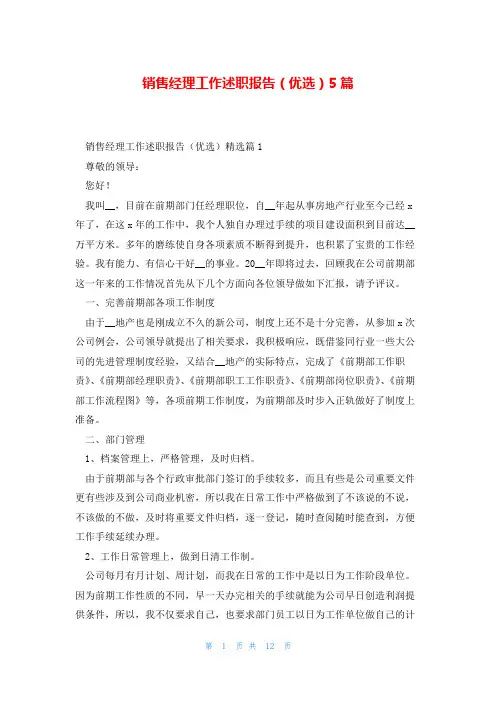 销售经理工作述职报告（优选）5篇

销售经理工作述职报告（优选）精选篇1

尊敬的领导：

您好！

我叫__，目前在前期部门任经理职位，自__年起从事房地产行业至今已经x年了，在这x年的工作中，我个人独自办理过手续的项目建设面积到目前达__万平方米。多年的磨练使自身各项素质不断得到提升，也积累了宝贵的工作经验。我有能力、有信心干好__的事业。20__年即将过去，回顾我在公司前期部这一年来的工作情况首先从下几个方面向各位领导做如下汇报，请予评议。

一、完善前期部各项工作制度

由于__地产也是刚成立不久的新公司，制度上还不是十分完善，从参加x次公司例会，公司领导就提出了相关要求，我积极响应，既借鉴同行业一些大公司的先进管理制度经验，又结合__地产的实际特点，完成了《前期部工作职责》、《前期部经理职责》、《前期部职工工作职责》、《前期部岗位职责》、《前期部工作流程图》等，各项前期工作制度，为前期部及时步入正轨做好了制度上准备。

二、部门管理

1、档案管理上，严格管理，及时归档。

由于前期部与各个行政审批部门签订的手续较多，而且有些是公司重要文件更有些涉及到公司商业机密，所以我在日常工作中严格做到了不该说的不说，不该做的不做，及时将重要文件归档，逐一登记，随时查阅随时能查到，方便工作手续延续办理。

2、工作日常管理上，做到日清工作制。

公司每月有月计划、周计划，而我在日常的工作中是以日为工作阶段单位。因为前期工作性质的不同，早一天办完相关的手续就能为公司早日创造利润提供条件，所以，我不仅要求自己，也要求部门员工以日为工作单位做自己的计

第 1 页 共 12 页